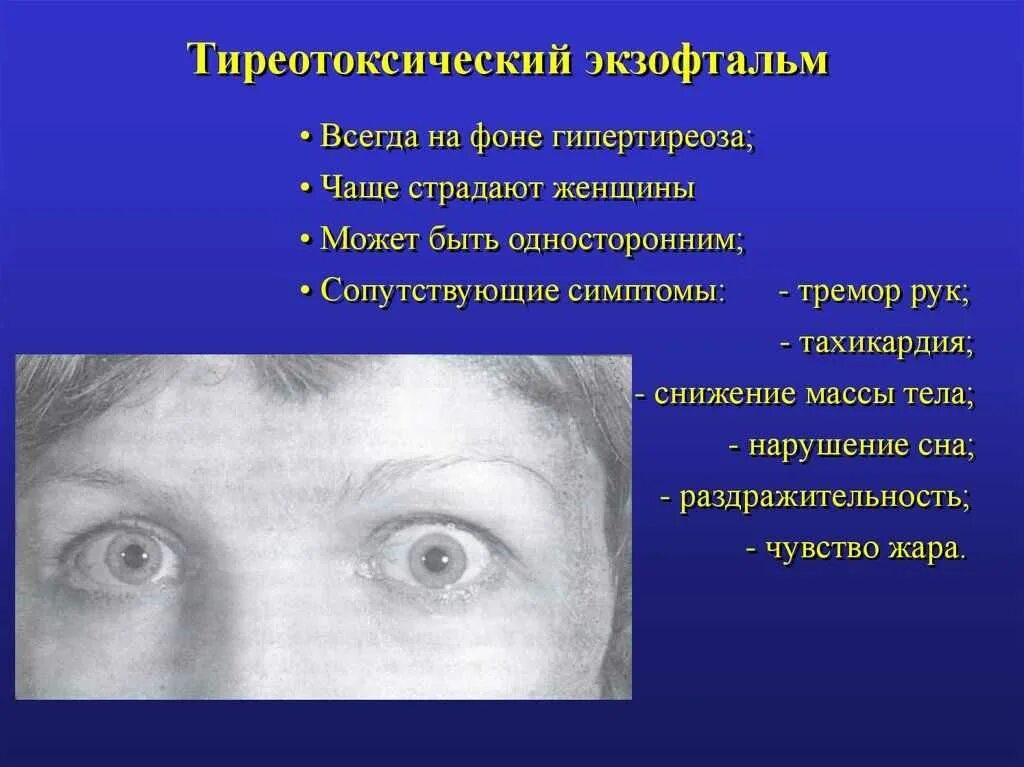 Тиреотоксический экзофтальм

• Всегда на фоне гипертиреоза;
• Чаще страдают женщины
• Может быть односторонним;
• Сопутствующие симптомы: - тремор рук;
- тахикардия;
- снижение массы тела;
- нарушение сна;
- раздражительность;
- чувство жара.